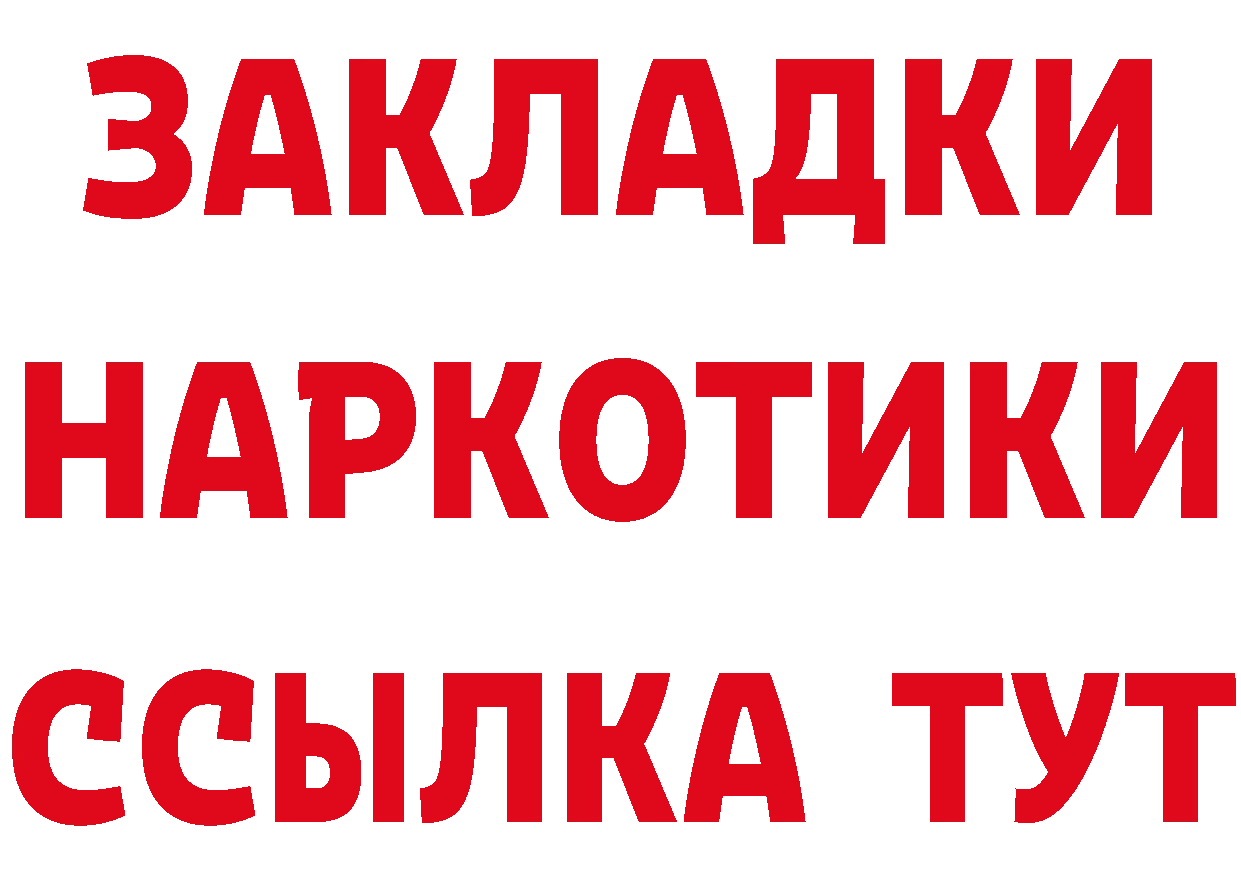 ЗАКЛАДКИ НАРКОТИКИ ССЫЛКА ТУТ